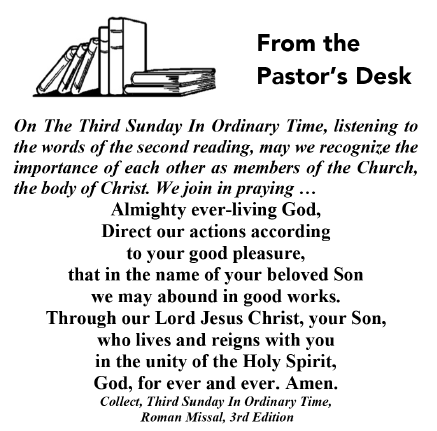 From the Pastor’s Desk

On The Third Sunday In Ordinary Time, listening to the words of the second reading, may we recognize the importance of each other as members of the Church, the body of Christ. We join in praying …

Almighty ever-living God,
Direct our actions according
to your good pleasure,
that in the name of your beloved Son
we may abound in good works.
Through our Lord Jesus Christ, your Son,
who lives and reigns with you
in the unity of the Holy Spirit,
God, for ever and ever. Amen.

Collect, Third Sunday In Ordinary Time,
Roman Missal, 3rd Edition